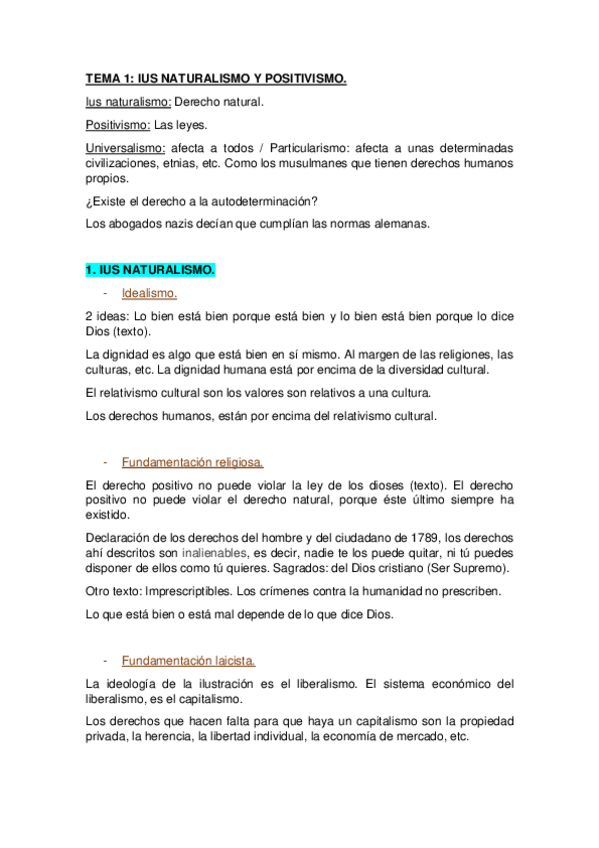 TEMA 1: IUS NATURALISMO Y POSITIVISMO.

Ius naturalismo: Derecho natural.

Positivismo: Las leyes.

Universalismo: afecta a todos / Particularismo: afecta a unas determinadas civilizaciones, etnias, etc. Como los musulmanes que tienen derechos humanos propios.

¿Existe el derecho a la autodeterminación?

Los abogados nazis decían que cumplían las normas alemanas.

1. IUS NATURALISMO.

- Idealismo.

2 ideas: Lo bien está bien porque está bien y lo bien está bien porque lo dice Dios (texto).

La dignidad es algo que está bien en sí mismo. Al margen de las religiones, las culturas, etc. La dignidad humana está por encima de la diversidad cultural.

El relativismo cultural son los valores son relativos a una cultura.

Los derechos humanos, están por encima del relativismo cultural.

- Fundamentación religiosa.

El derecho positivo no puede violar la ley de los dioses (texto). El derecho positivo no puede violar el derecho natural, porque éste último siempre ha existido.

Declaración de los derechos del hombre y del ciudadano de 1789, los derechos ahí descritos son inalienables, es decir, nadie te los puede quitar, ni tú puedes disponer de ellos como tú quieres. Sagrados: del Dios cristiano (Ser Supremo).

Otro texto: Imprescriptibles. Los crímenes contra la humanidad no prescriben.

Lo que está bien o está mal depende de lo que dice Dios.

- Fundamentación laicista.

La ideología de la ilustración es el liberalismo. El sistema económico del liberalismo, es el capitalismo.

Los derechos que hacen falta para que haya un capitalismo son la propiedad privada, la herencia, la libertad individual, la economía de mercado, etc.